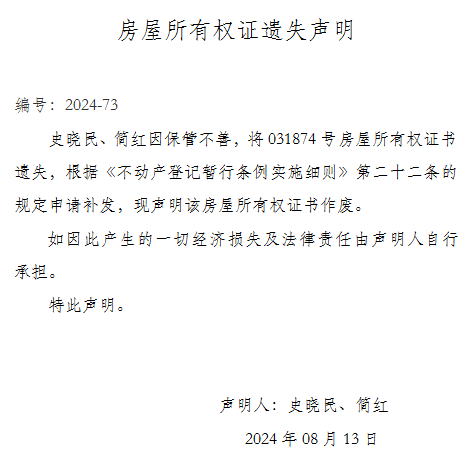 房屋所有权证遗失声明

编号：2024-73

史晓民、简红因保管不善，将031874号房屋所有权证书遗失，根据《不动产登记暂行条例实施细则》第二十二条的规定申请补发，现声明该房屋所有权证书作废。

如因此产生的一切经济损失及法律责任由声明人自行承担。

特此声明。

声明人：史晓民、简红

2024年08月13日